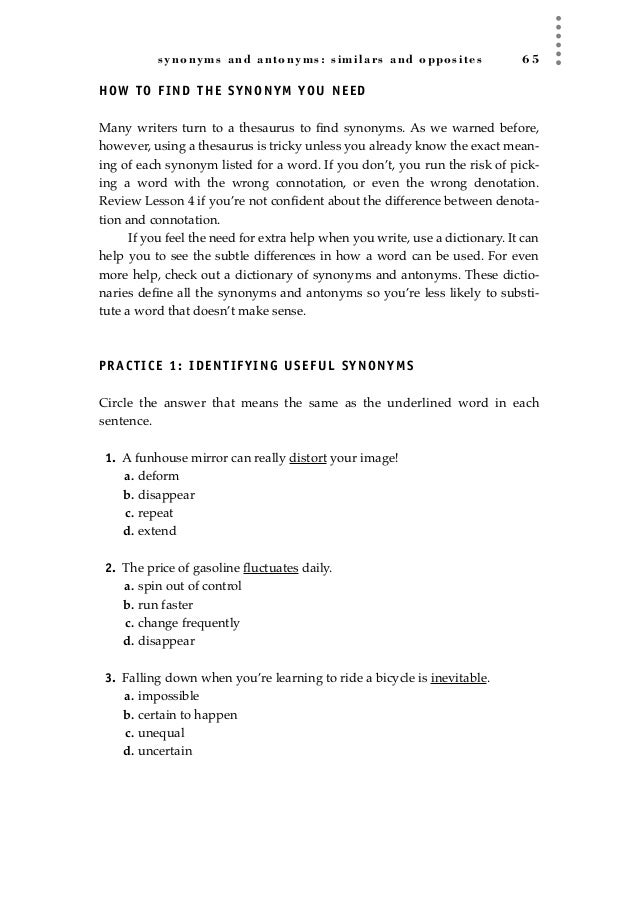 synonyms and antonyms: similars and opposites 65

HOW TO FIND THE SYNONYM YOU NEED

Many writers turn to a thesaurus to find synonyms. As we warned before, however, using a thesaurus is tricky unless you already know the exact meaning of each synonym listed for a word. If you don't, you run the risk of picking a word with the wrong connotation, or even the wrong denotation. Review Lesson 4 if you're not confident about the difference between denotation and connotation.

If you feel the need for extra help when you write, use a dictionary. It can help you to see the subtle differences in how a word can be used. For even more help, check out a dictionary of synonyms and antonyms. These dictionaries define all the synonyms and antonyms so you're less likely to substitute a word that doesn't make sense.

PRACTICE 1: IDENTIFYING USEFUL SYNONYMS

Circle the answer that means the same as the underlined word in each sentence.

1. A funhouse mirror can really distort your image!
a. deform
b. disappear
c. repeat
d. extend

2. The price of gasoline fluctuates daily.
a. spin out of control
b. run faster
c. change frequently
d. disappear

3. Falling down when you're learning to ride a bicycle is inevitable.
a. impossible
b. certain to happen
c. unequal
d. uncertain